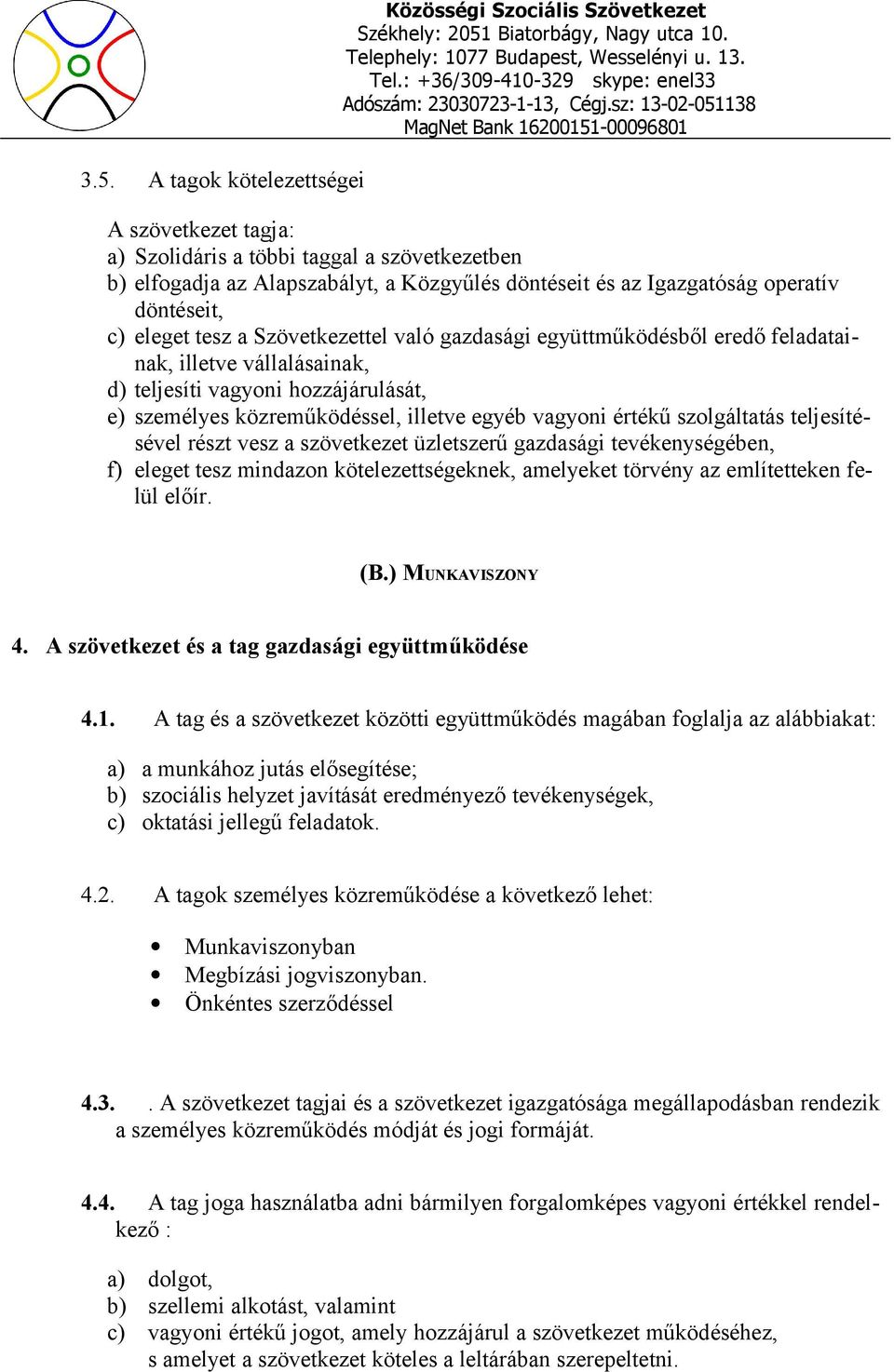 Közösségi Szociális Szövetkezet
Székhely: 2051 Biatorbágy, Nagy utca 10.
Telephely: 1077 Budapest, Wesselényi u. 13.
Tel.: +36/309-410-329 skype: enel33
Adószám: 23030723-1-13, Cégj.sz: 13-02-051138
MagNet Bank 16200151-00096801

3.5. A tagok kötelezettségei

A szövetkezet tagja:
a) Szolidáris a többi taggal a szövetkezetben
b) elfogadja az Alapszabályt, a Közgyűlés döntéseit és az Igazgatóság operatív döntéseit,
c) eleget tesz a Szövetkezettel való gazdasági együttműködésből eredő feladatainak, illetve vállalásainak,
d) teljesíti vagyoni hozzájárulását,
e) személyes közreműködéssel, illetve egyéb vagyoni értékű szolgáltatás teljesítésével részt vesz a szövetkezet üzletszerű gazdasági tevékenységében,
f) eleget tesz mindazon kötelezettségeknek, amelyeket törvény az említetteken felül előír.

(B.) MUNKAVISZONY

4. A szövetkezet és a tag gazdasági együttműködése

4.1. A tag és a szövetkezet közötti együttműködés magában foglalja az alábbiakat:

a) a munkához jutás elősegítése;
b) szociális helyzet javítását eredményező tevékenységek,
c) oktatási jellegű feladatok.

4.2. A tagok személyes közreműködése a következő lehet:

• Munkaviszonyban
• Megbízási jogviszonyban.
• Önkéntes szerződéssel

4.3. . A szövetkezet tagjai és a szövetkezet igazgatósága megállapodásban rendezik a személyes közreműködés módját és jogi formáját.

4.4. A tag joga használatba adni bármilyen forgalomképes vagyoni értékkel rendelkező :

a) dolgot,
b) szellemi alkotást, valamint
c) vagyoni értékű jogot, amely hozzájárul a szövetkezet működéséhez, s amelyet a szövetkezet köteles a leltárában szerepeltetni.